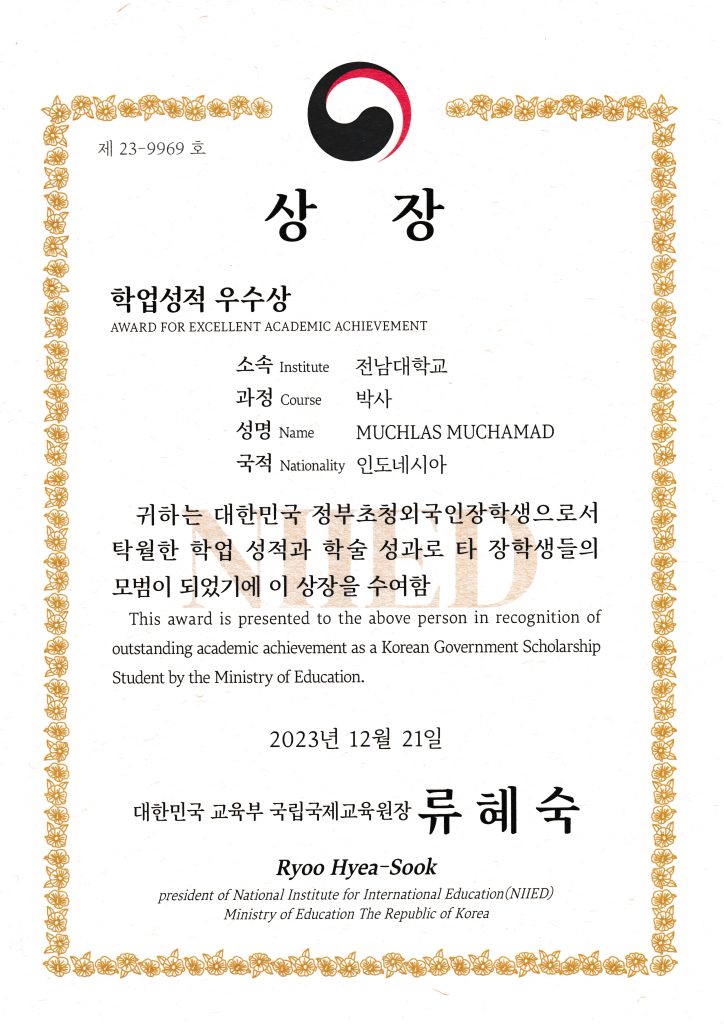 제 23-9969 호

상 장

학업성적 우수상
AWARD FOR EXCELLENT ACADEMIC ACHIEVEMENT

소속 Institute 전남대학교
과정 Course 박사
성명 Name MUCHLAS MUCHAMAD
국적 Nationality 인도네시아

귀하는 대한민국 정부초청외국인장학생으로서 탁월한 학업 성적과 학술 성과로 타 장학생들의 모범이 되었기에 이 상장을 수여함

NIIED

This award is presented to the above person in recognition of outstanding academic achievement as a Korean Government Scholarship Student by the Ministry of Education.

2023년 12월 21일

대한민국 교육부 국립국제교육원장 류 혜 숙

Ryoo Hyea-Sook
president of National Institute for International Education(NIIED)
Ministry of Education The Republic of Korea